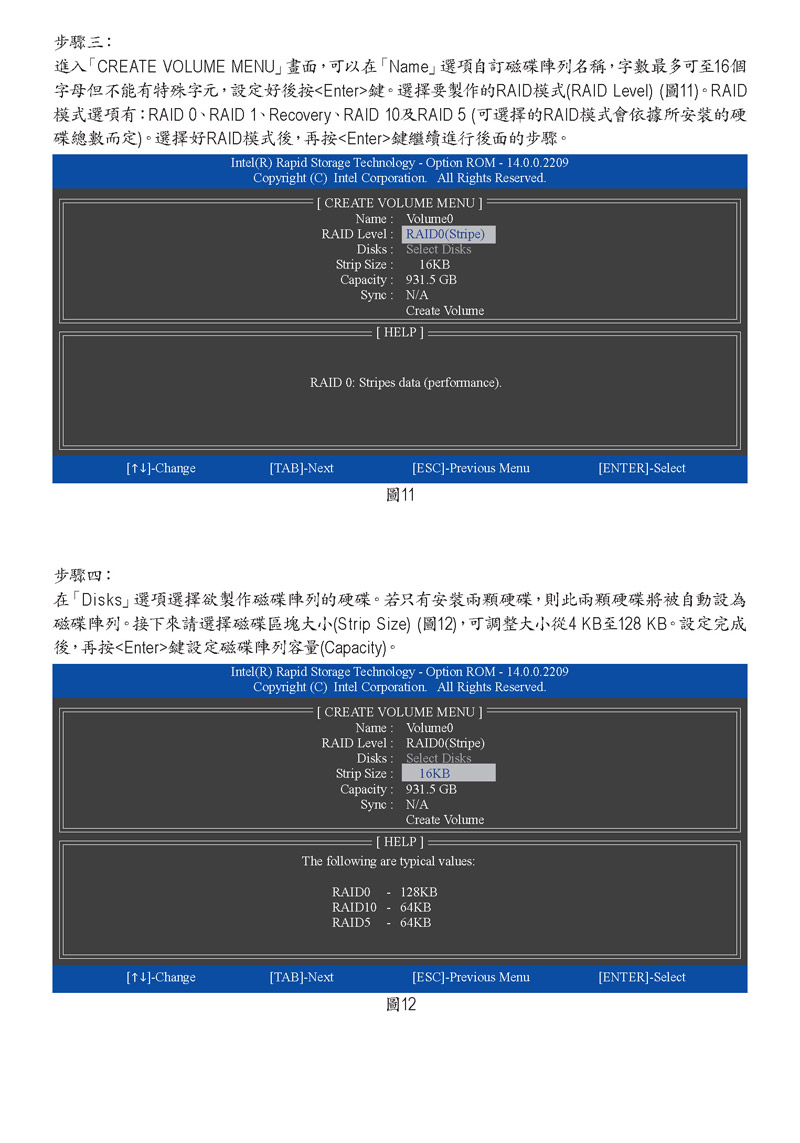 步驟三：
進入「CREATE VOLUME MENU」畫面，可以在「Name」選項自訂磁碟陣列名稱，字數最多可至16個字母但不能有特殊字元，設定好後按<Enter>鍵。選擇要製作的RAID模式(RAID Level) (圖11)。RAID模式選項有：RAID 0、RAID 1、Recovery、RAID 10及RAID 5 (可選擇的RAID模式會依據所安裝的硬碟總數而定)。選擇好RAID模式後，再按<Enter>鍵繼續進行後面的步驟。

Intel(R) Rapid Storage Technology - Option ROM - 14.0.0.2209
Copyright (C) Intel Corporation. All Rights Reserved.

[ CREATE VOLUME MENU ]
Name : Volume0
RAID Level : RAID0(Stripe)
Disks : Select Disks
Strip Size : 16KB
Capacity : 931.5 GB
Sync : N/A
Create Volume

[ HELP ]
RAID 0: Stripes data (performance).

[↑↓]-Change [TAB]-Next [ESC]-Previous Menu [ENTER]-Select

圖11

步驟四：
在「Disks」選項選擇欲製作磁碟陣列的硬碟。若只有安裝兩顆硬碟，則此兩顆硬碟將被自動設為磁碟陣列。接下來請選擇磁碟區塊大小(Strip Size) (圖12)，可調整大小從4 KB至128 KB。設定完成後，再按<Enter>鍵設定磁碟陣列容量(Capacity)。

Intel(R) Rapid Storage Technology - Option ROM - 14.0.0.2209
Copyright (C) Intel Corporation. All Rights Reserved.

[ CREATE VOLUME MENU ]
Name : Volume0
RAID Level : RAID0(Stripe)
Disks : Select Disks
Strip Size : 16KB
Capacity : 931.5 GB
Sync : N/A
Create Volume

[ HELP ]
The following are typical values:

RAID0 - 128KB
RAID10 - 64KB
RAID5 - 64KB

[↑↓]-Change [TAB]-Next [ESC]-Previous Menu [ENTER]-Select

圖12